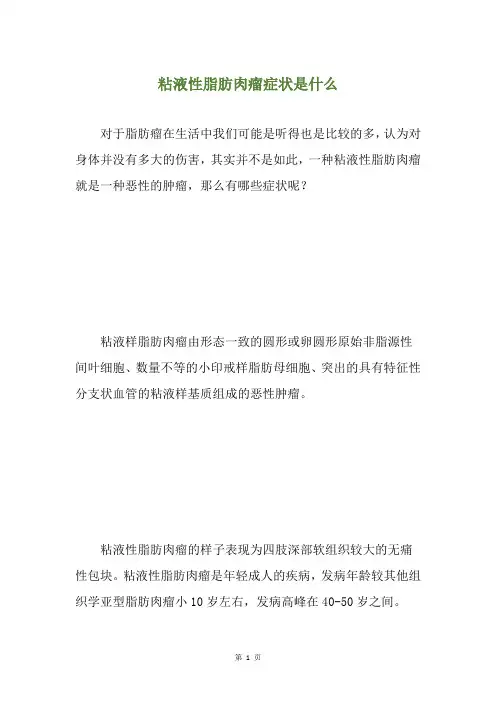 粘液性脂肪肉瘤症状是什么

对于脂肪瘤在生活中我们可能是听得也是比较的多，认为对身体并没有多大的伤害，其实并不是如此，一种粘液性脂肪肉瘤就是一种恶性的肿瘤，那么有哪些症状呢？

粘液样脂肪肉瘤由形态一致的圆形或卵圆形原始非脂源性间叶细胞、数量不等的小印戒样脂肪母细胞、突出的具有特征性分支状血管的粘液样基质组成的恶性肿瘤。

粘液性脂肪肉瘤的样子表现为四肢深部软组织较大的无痛性包块。粘液性脂肪肉瘤是年轻成人的疾病，发病年龄较其他组织学亚型脂肪肉瘤小 10 岁左右，发病高峰在 40-50 岁之间。

第 1 页